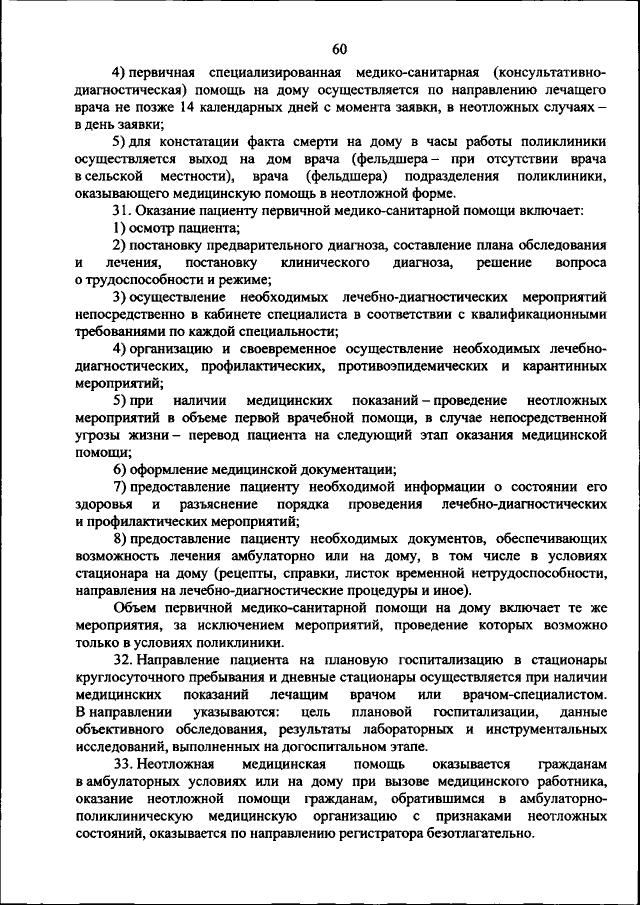 60

4) первичная специализированная медико-санитарная (консультативно-диагностическая) помощь на дому осуществляется по направлению лечащего врача не позже 14 календарных дней с момента заявки, в неотложных случаях – в день заявки;

5) для констатации факта смерти на дому в часы работы поликлиники осуществляется выход на дом врача (фельдшера – при отсутствии врача в сельской местности), врача (фельдшера) подразделения поликлиники, оказывающего медицинскую помощь в неотложной форме.

31. Оказание пациенту первичной медико-санитарной помощи включает:

1) осмотр пациента;

2) постановку предварительного диагноза, составление плана обследования и лечения, постановку клинического диагноза, решение вопроса о трудоспособности и режиме;

3) осуществление необходимых лечебно-диагностических мероприятий непосредственно в кабинете специалиста в соответствии с квалификационными требованиями по каждой специальности;

4) организацию и своевременное осуществление необходимых лечебно-диагностических, профилактических, противоэпидемических и карантинных мероприятий;

5) при наличии медицинских показаний – проведение неотложных мероприятий в объеме первой врачебной помощи, в случае непосредственной угрозы жизни – перевод пациента на следующий этап оказания медицинской помощи;

6) оформление медицинской документации;

7) предоставление пациенту необходимой информации о состоянии его здоровья и разъяснение порядка проведения лечебно-диагностических и профилактических мероприятий;

8) предоставление пациенту необходимых документов, обеспечивающих возможность лечения амбулаторно или на дому, в том числе в условиях стационара на дому (рецепты, справки, листок временной нетрудоспособности, направления на лечебно-диагностические процедуры и иное).

Объем первичной медико-санитарной помощи на дому включает те же мероприятия, за исключением мероприятий, проведение которых возможно только в условиях поликлиники.

32. Направление пациента на плановую госпитализацию в стационары круглосуточного пребывания и дневные стационары осуществляется при наличии медицинских показаний лечащим врачом или врачом-специалистом. В направлении указываются: цель плановой госпитализации, данные объективного обследования, результаты лабораторных и инструментальных исследований, выполненных на догоспитальном этапе.

33. Неотложная медицинская помощь оказывается гражданам в амбулаторных условиях или на дому при вызове медицинского работника, оказание неотложной помощи гражданам, обратившимся в амбулаторно-поликлиническую медицинскую организацию с признаками неотложных состояний, оказывается по направлению регистратора безотлагательно.